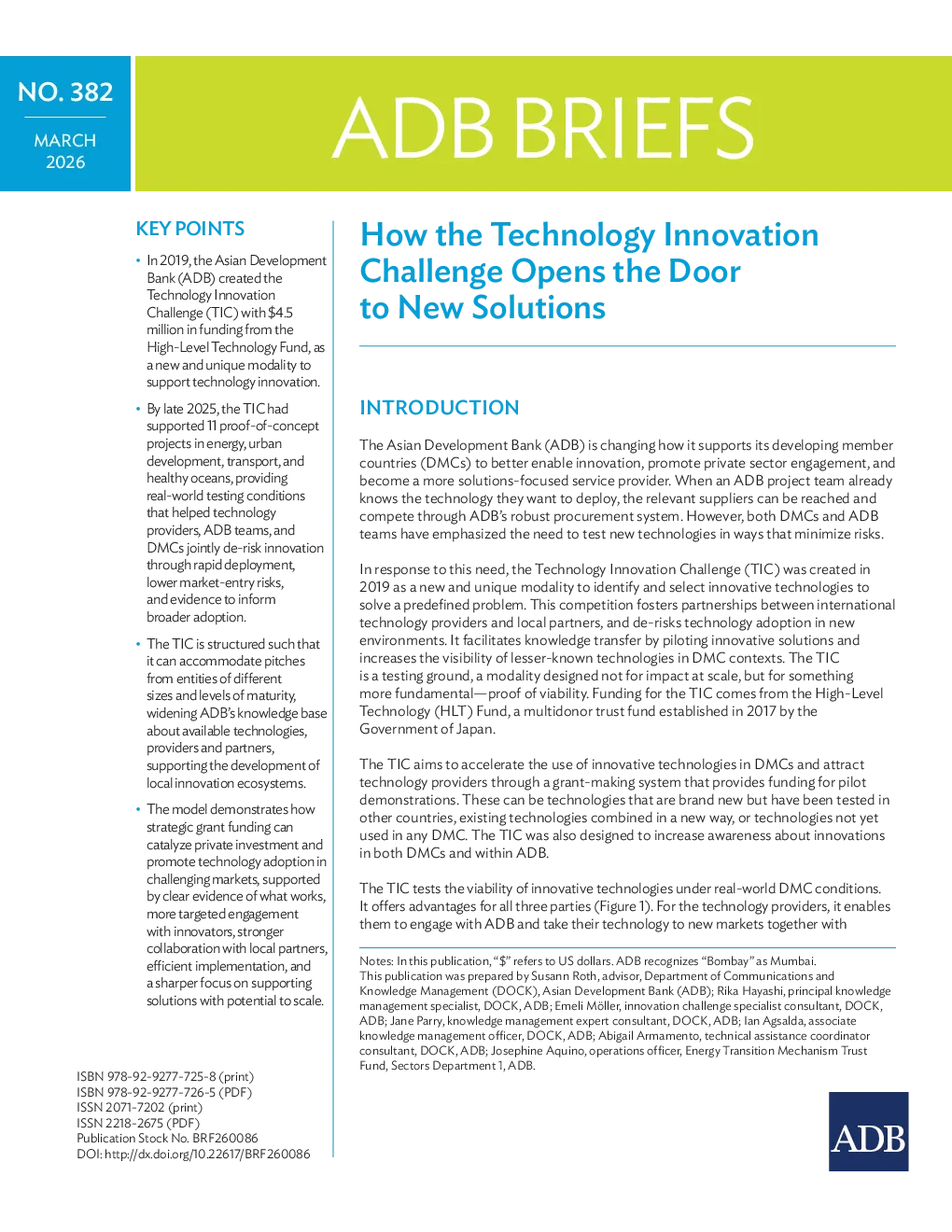 NO. 382

MARCH 2026

ADB BRIEFS

KEY POINTS

• In 2019, the Asian Development Bank (ADB) created the Technology Innovation Challenge (TIC) with $4.5 million in funding from the High-Level Technology Fund, as a new and unique modality to support technology innovation.

• By late 2025, the TIC had supported 11 proof-of-concept projects in energy, urban development, transport, and healthy oceans, providing real-world testing conditions that helped technology providers, ADB teams, and DMCs jointly de-risk innovation through rapid deployment, lower market-entry risks, and evidence to inform broader adoption.

• The TIC is structured such that it can accommodate pitches from entities of different sizes and levels of maturity, widening ADB's knowledge base about available technologies, providers and partners, supporting the development of local innovation ecosystems.

• The model demonstrates how strategic grant funding can catalyze private investment and promote technology adoption in challenging markets, supported by clear evidence of what works, more targeted engagement with innovators, stronger collaboration with local partners, efficient implementation, and a sharper focus on supporting solutions with potential to scale.

ISBN 978-92-9277-725-8 (print)
ISBN 978-92-9277-726-5 (PDF)
ISSN 2071-7202 (print)
ISSN 2218-2675 (PDF)
Publication Stock No. BRF260086
DOI: http://dx.doi.org/10.22617/BRF260086

How the Technology Innovation Challenge Opens the Door to New Solutions

INTRODUCTION

The Asian Development Bank (ADB) is changing how it supports its developing member countries (DMCs) to better enable innovation, promote private sector engagement, and become a more solutions-focused service provider. When an ADB project team already knows the technology they want to deploy, the relevant suppliers can be reached and compete through ADB's robust procurement system. However, both DMCs and ADB teams have emphasized the need to test new technologies in ways that minimize risks.

In response to this need, the Technology Innovation Challenge (TIC) was created in 2019 as a new and unique modality to identify and select innovative technologies to solve a predefined problem. This competition fosters partnerships between international technology providers and local partners, and de-risks technology adoption in new environments. It facilitates knowledge transfer by piloting innovative solutions and increases the visibility of lesser-known technologies in DMC contexts. The TIC is a testing ground, a modality designed not for impact at scale, but for something more fundamental—proof of viability. Funding for the TIC comes from the High-Level Technology (HLT) Fund, a multidonor trust fund established in 2017 by the Government of Japan.

The TIC aims to accelerate the use of innovative technologies in DMCs and attract technology providers through a grant-making system that provides funding for pilot demonstrations. These can be technologies that are brand new but have been tested in other countries, existing technologies combined in a new way, or technologies not yet used in any DMC. The TIC was also designed to increase awareness about innovations in both DMCs and within ADB.

The TIC tests the viability of innovative technologies under real-world DMC conditions. It offers advantages for all three parties (Figure 1). For the technology providers, it enables them to engage with ADB and take their technology to new markets together with

Notes: In this publication, "$" refers to US dollars. ADB recognizes "Bombay" as Mumbai.
This publication was prepared by Susann Roth, advisor, Department of Communications and Knowledge Management (DOCK), Asian Development Bank (ADB); Rika Hayashi, principal knowledge management specialist, DOCK, ADB; Emeli Möller, innovation challenge specialist consultant, DOCK, ADB; Jane Parry, knowledge management expert consultant, DOCK, ADB; Ian Agsalda, associate knowledge management officer, DOCK, ADB; Abigail Armamento, technical assistance coordinator consultant, DOCK, ADB; Josephine Aquino, operations officer, Energy Transition Mechanism Trust Fund, Sectors Department 1, ADB.

ADB